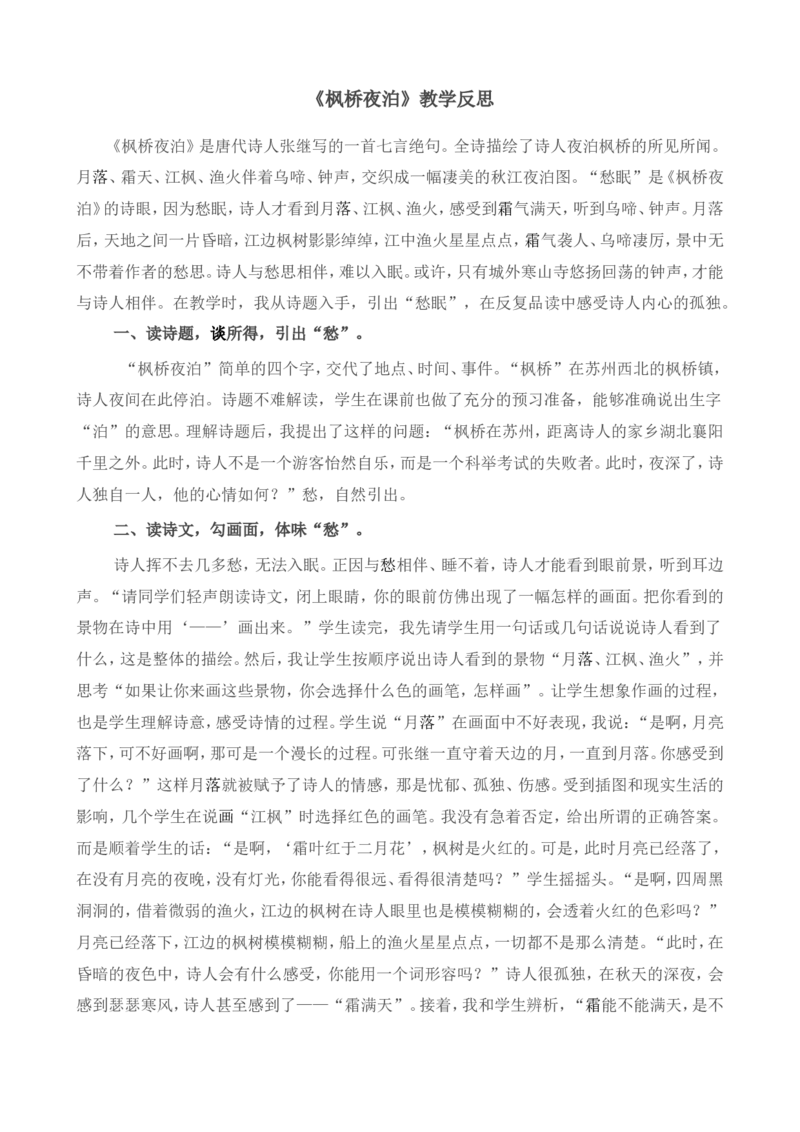 《枫桥夜泊》教学反思

《枫桥夜泊》是唐代诗人张继写的一首七言绝句。全诗描绘了诗人夜泊枫桥的所见所闻。月落、霜天、江枫、渔火伴着乌啼、钟声，交织成一幅凄美的秋江夜泊图。“愁眠”是《枫桥夜泊》的诗眼，因为愁眠，诗人才看到月落、江枫、渔火，感受到霜气满天，听到乌啼、钟声。月落后，天地之间一片昏暗，江边枫树影影绰绰，江中渔火星星点点，霜气袭人、乌啼凄厉，景中无不带着作者的愁思。诗人与愁思相伴，难以入眠。或许，只有城外寒山寺悠扬回荡的钟声，才能与诗人相伴。在教学时，我从诗题入手，引出“愁眠”，在反复品读中感受诗人内心的孤独。

一、读诗题，谈所得，引出“愁”。

“枫桥夜泊”简单的四个字，交代了地点、时间、事件。“枫桥”在苏州西北的枫桥镇，诗人夜间在此停泊。诗题不难解读，学生在课前也做了充分的预习准备，能够准确说出生字“泊”的意思。理解诗题后，我提出了这样的问题：“枫桥在苏州，距离诗人的家乡湖北襄阳千里之外。此时，诗人不是一个游客怡然自乐，而是一个科举考试的失败者。此时，夜深了，诗人独自一人，他的心情如何？”愁，自然引出。

二、读诗文，勾画面，体味“愁”。

诗人挥不去几多愁，无法入眠。正因与愁相伴、睡不着，诗人才能看到眼前景，听到耳边声。“请同学们轻声朗读诗文，闭上眼睛，你的眼前仿佛出现了一幅怎样的画面。把你看到的景物在诗中用‘——’画出来。”学生读完，我先请学生用一句话或几句话说说诗人看到了什么，这是整体的描绘。然后，我让学生按顺序说出诗人看到的景物“月落、江枫、渔火”，并思考“如果让你来画这些景物，你会选择什么色的画笔，怎样画”。让学生想象作画的过程，也是学生理解诗意，感受诗情的过程。学生说“月落”在画面中不好表现，我说：“是啊，月亮落下，可不好画啊，那可是一个漫长的过程。可张继一直守着天边的月，一直到月落。你感受到了什么？”这样月落就被赋予了诗人的情感，那是忧郁、孤独、伤感。受到插图和现实生活的影响，几个学生在说画“江枫”时选择红色的画笔。我没有急着否定，给出所谓的正确答案。而是顺着学生的话：“是啊，‘霜叶红于二月花’，枫树是火红的。可是，此时月亮已经落了，在没有月亮的夜晚，没有灯光，你能看得很远、看得很清楚吗？”学生摇摇头。“是啊，四周黑洞洞的，借着微弱的渔火，江边的枫树在诗人眼里也是模模糊糊的，会透着火红的色彩吗？”月亮已经落下，江边的枫树模模糊糊，船上的渔火星星点点，一切都不是那么清楚。“此时，在昏暗的夜色中，诗人会有什么感受，你能用一个词形容吗？”诗人很孤独，在秋天的深夜，会感到瑟瑟寒风，诗人甚至感到了——“霜满天”。接着，我和学生辨析，“霜能不能满天，是不